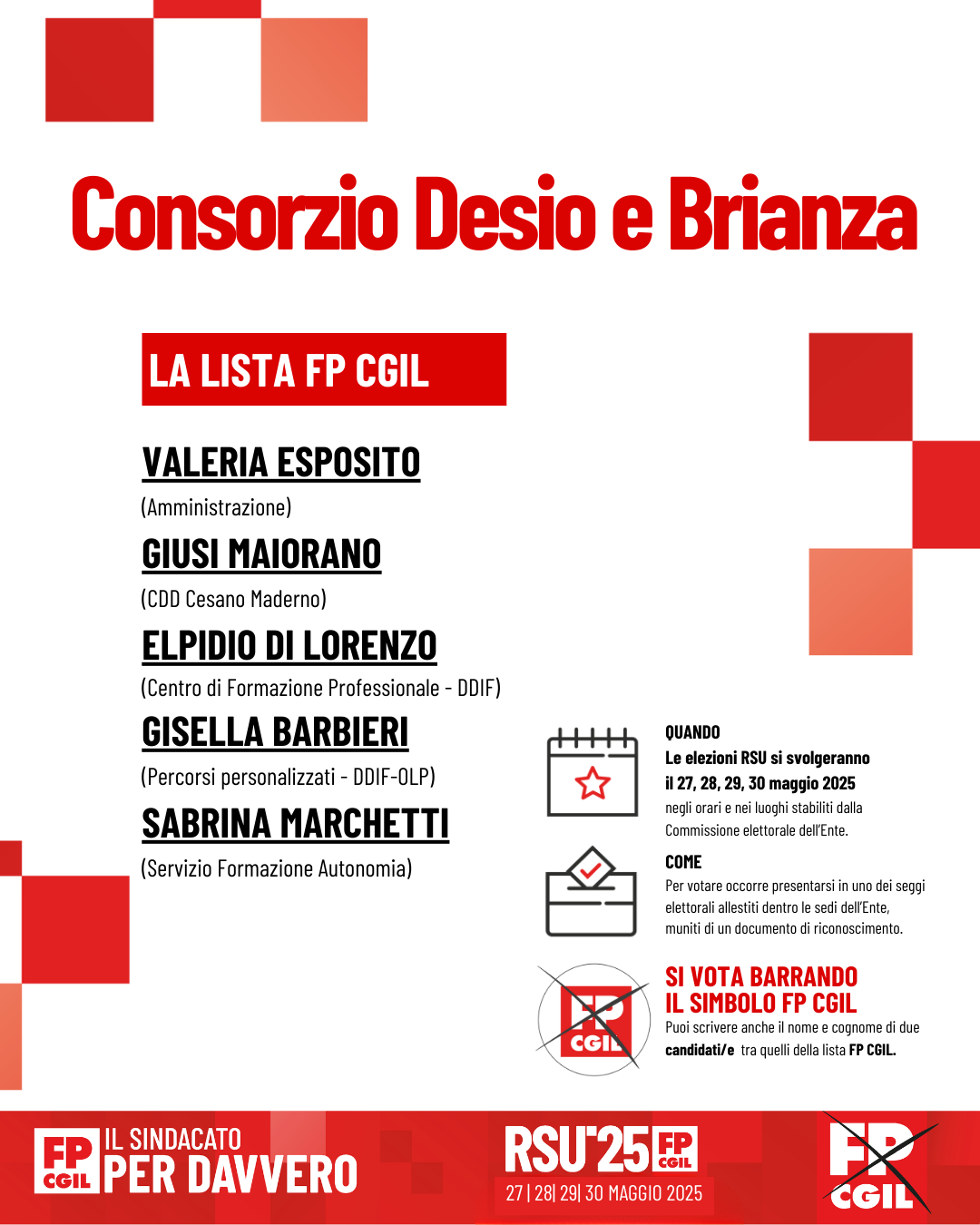 Consorzio Desio e Brianza

LA LISTA FP CGIL

VALERIA ESPOSITO
(Amministrazione)

GIUSI MAIORANO
(CDD Cesano Maderno)

ELPIDIO DI LORENZO
(Centro di Formazione Professionale - DDIF)

GISELLA BARBIERI
(Percorsi personalizzati - DDIF-OLP)

SABRINA MARCHETTI
(Servizio Formazione Autonomia)

QUANDO
Le elezioni RSU si svolgeranno il 27, 28, 29, 30 maggio 2025 negli orari e nei luoghi stabiliti dalla Commissione elettorale dell'Ente.

COME
Per votare occorre presentarsi in uno dei seggi elettorali allestiti dentro le sedi dell'Ente, muniti di un documento di riconoscimento.

FP CGIL

SI VOTA BARRANDO IL SIMBOLO FP CGIL
Puoi scrivere anche il nome e cognome di due candidati/e tra quelli della lista FP CGIL.

FP CGIL IL SINDACATO PER DAVVERO

RSU'25 FP CGIL
27 | 28| 29| 30 MAGGIO 2025

FP CGIL